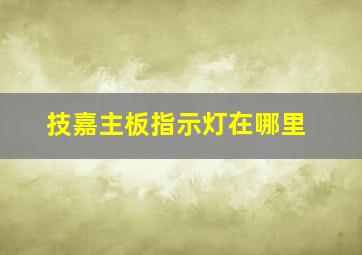 技嘉主板指示灯在哪里